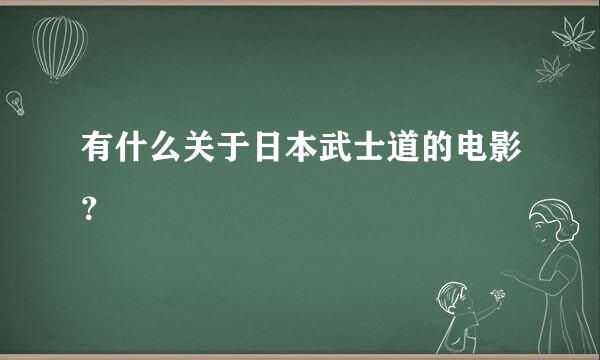 有什么关于日本武士道的电影？